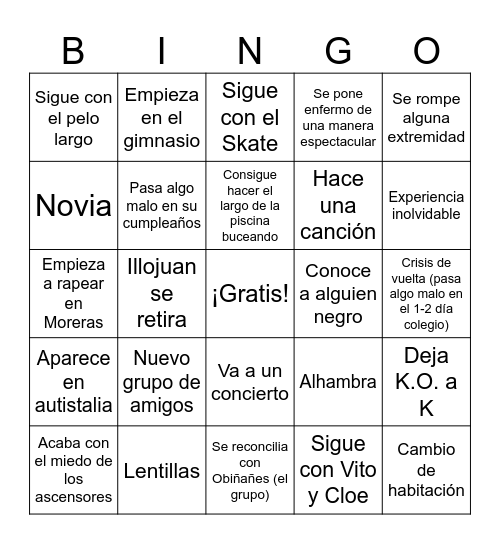 | B | I | N | G | O |
|---|---|---|---|---|
| Sigue con el pelo largo | Empieza en el gimnasio | Sigue con el Skate | Se pone enfermo de una manera espectacular | Se rompe alguna extremidad |
| Novia | Pasa algo malo en su cumpleaños | Consigue hacer el largo de la piscina buceando | Hace una canción | Experiencia inolvidable |
| Empieza a rapear en Moreras | Illojuan se retira | ¡Gratis! | Conoce a alguien negro | Crisis de vuelta (pasa algo malo en el 1-2 día colegio) |
| Aparece en autistalia | Nuevo grupo de amigos | Va a un concierto | Alhambra | Deja K.O. a K |
| Acaba con el miedo de los ascensores | Lentillas | Se reconcilia con Obiñañes (el grupo) | Sigue con Vito y Cloe | Cambio de habitación |